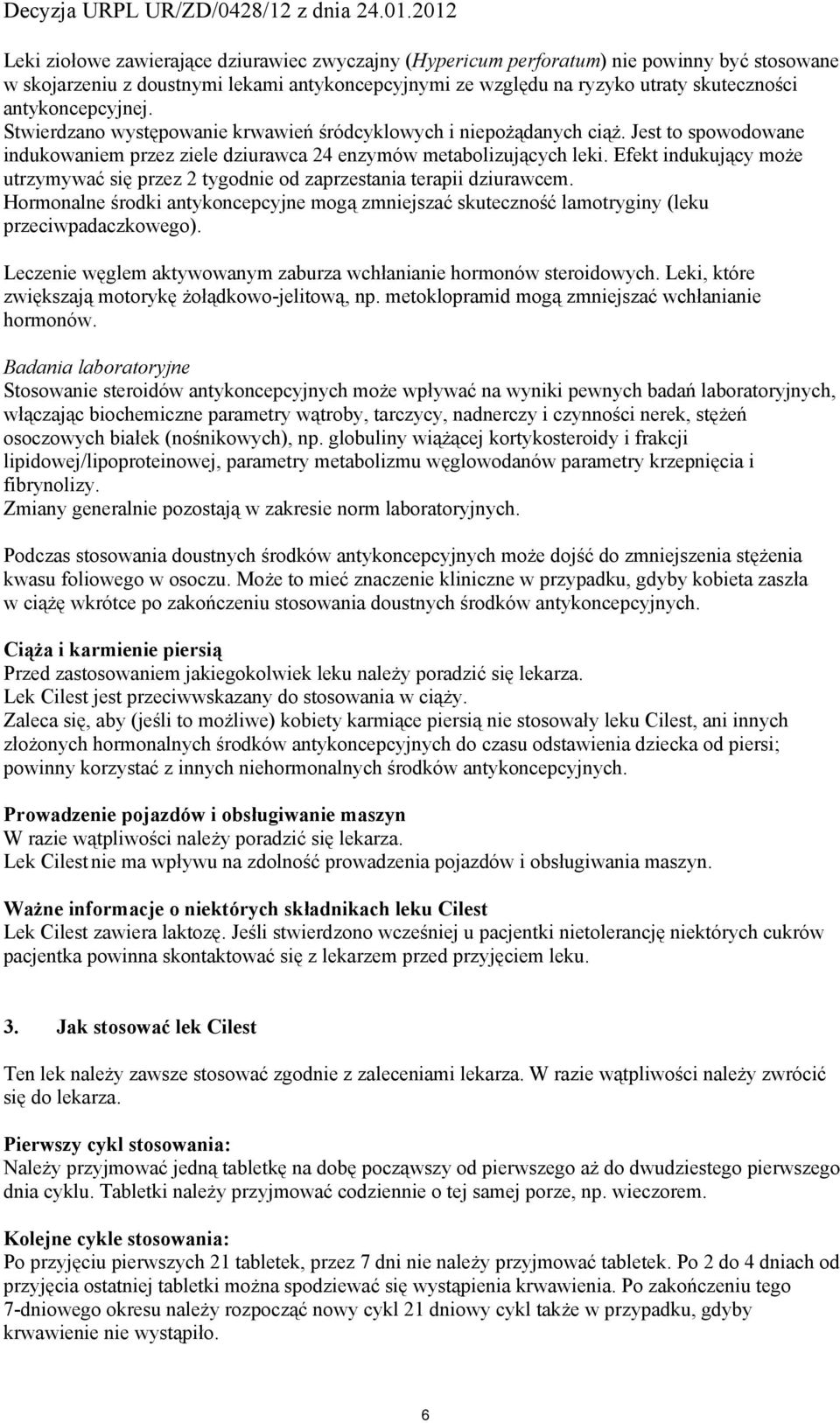 Decyzja URPL UR/ZD/0428/12 z dnia 24.01.2012

Leki ziołowe zawierające dziurawiec zwyczajny (Hypericum perforatum) nie powinny być stosowane w skojarzeniu z doustnymi lekami antykoncepcyjnymi ze względu na ryzyko utraty skuteczności antykoncepcyjnej. Stwierdzano występowanie krwawień śródcyklowych i niepożądanych ciąż. Jest to spowodowane indukowaniem przez ziele dziurawca 24 enzymów metabolizujących leki. Efekt indukujący może utrzymywać się przez 2 tygodnie od zaprzestania terapii dziurawcem. Hormonalne środki antykoncepcyjne mogą zmniejszać skuteczność lamotryginy (leku przeciwpadaczkowego).

Leczenie węglem aktywowanym zaburza wchłanianie hormonów steroidowych. Leki, które zwiększają motorykę żołądkowo-jelitową, np. metoklopramid mogą zmniejszać wchłanianie hormonów.

Badania laboratoryjne
Stosowanie steroidów antykoncepcyjnych może wpływać na wyniki pewnych badań laboratoryjnych, włączając biochemiczne parametry wątroby, tarczycy, nadnerczy i czynności nerek, stężeń osoczowych białek (nośnikowych), np. globuliny wiążącej kortykosteroidy i frakcji lipidowej/lipoproteinowej, parametry metabolizmu węglowodanów parametry krzepnięcia i fibrynolizy.
Zmiany generalnie pozostają w zakresie norm laboratoryjnych.

Podczas stosowania doustnych środków antykoncepcyjnych może dojść do zmniejszenia stężenia kwasu foliowego w osoczu. Może to mieć znaczenie kliniczne w przypadku, gdyby kobieta zaszła w ciążę wkrótce po zakończeniu stosowania doustnych środków antykoncepcyjnych.

Ciąża i karmienie piersią
Przed zastosowaniem jakiegokolwiek leku należy poradzić się lekarza.
Lek Cilest jest przeciwwskazany do stosowania w ciąży.
Zaleca się, aby (jeśli to możliwe) kobiety karmiące piersią nie stosowały leku Cilest, ani innych złożonych hormonalnych środków antykoncepcyjnych do czasu odstawienia dziecka od piersi; powinny korzystać z innych niehormonalnych środków antykoncepcyjnych.

Prowadzenie pojazdów i obsługiwanie maszyn
W razie wątpliwości należy poradzić się lekarza.
Lek Cilest nie ma wpływu na zdolność prowadzenia pojazdów i obsługiwania maszyn.

Ważne informacje o niektórych składnikach leku Cilest
Lek Cilest zawiera laktozę. Jeśli stwierdzono wcześniej u pacjentki nietolerancję niektórych cukrów pacjentka powinna skontaktować się z lekarzem przed przyjęciem leku.

3. Jak stosować lek Cilest

Ten lek należy zawsze stosować zgodnie z zaleceniami lekarza. W razie wątpliwości należy zwrócić się do lekarza.

Pierwszy cykl stosowania:
Należy przyjmować jedną tabletkę na dobę począwszy od pierwszego aż do dwudziestego pierwszego dnia cyklu. Tabletki należy przyjmować codziennie o tej samej porze, np. wieczorem.

Kolejne cykle stosowania:
Po przyjęciu pierwszych 21 tabletek, przez 7 dni nie należy przyjmować tabletek. Po 2 do 4 dniach od przyjęcia ostatniej tabletki można spodziewać się wystąpienia krwawienia. Po zakończeniu tego 7-dniowego okresu należy rozpocząć nowy cykl 21 dniowy cykl także w przypadku, gdyby krwawienie nie wystąpiło.

6